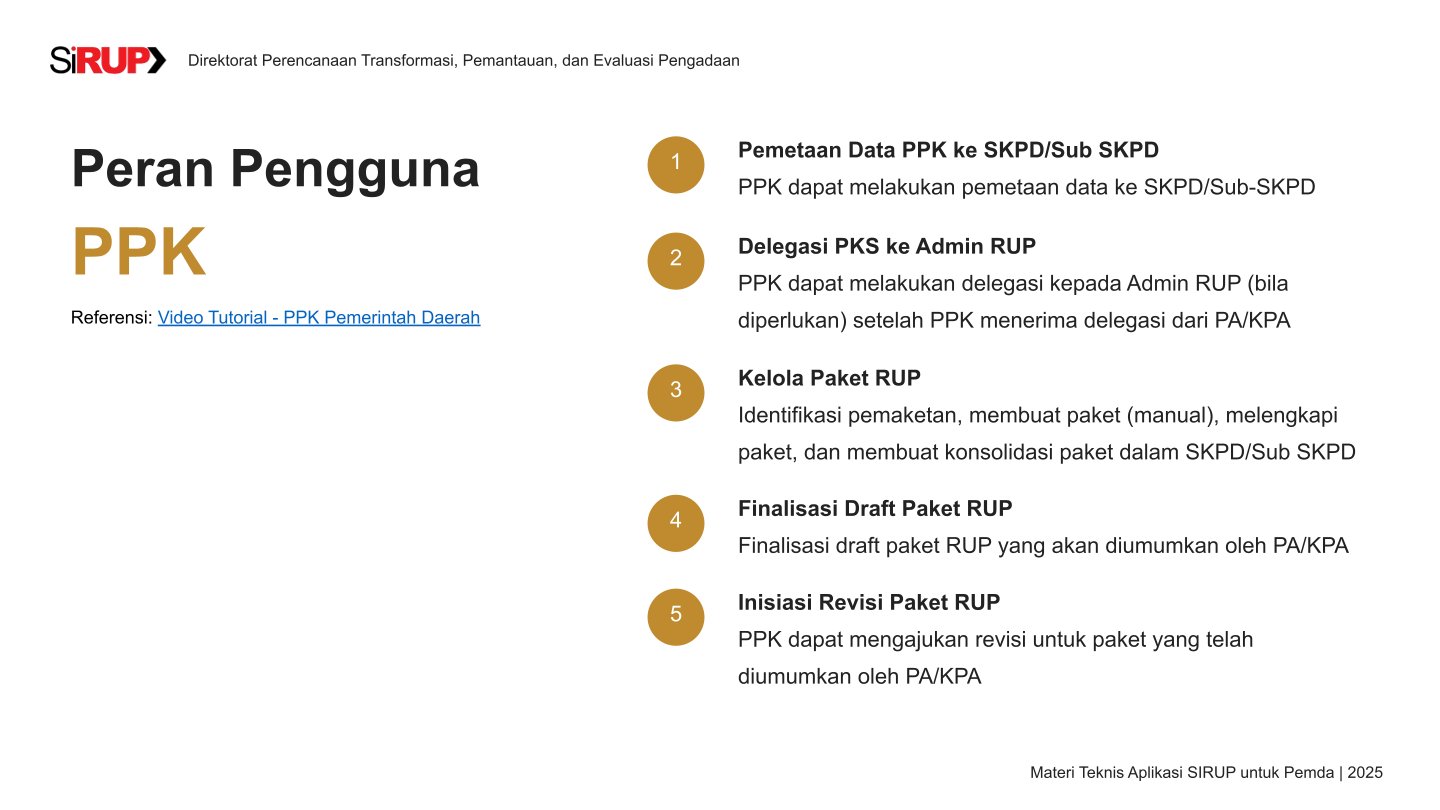 SiRUP Direktorat Perencanaan Transformasi, Pemantauan, dan Evaluasi Pengadaan

Peran Pengguna
PPK

Referensi: Video Tutorial - PPK Pemerintah Daerah

1 Pemetaan Data PPK ke SKPD/Sub SKPD
PPK dapat melakukan pemetaan data ke SKPD/Sub-SKPD

2 Delegasi PKS ke Admin RUP
PPK dapat melakukan delegasi kepada Admin RUP (bila diperlukan) setelah PPK menerima delegasi dari PA/KPA

3 Kelola Paket RUP
Identifikasi pemaketan, membuat paket (manual), melengkapi paket, dan membuat konsolidasi paket dalam SKPD/Sub SKPD

4 Finalisasi Draft Paket RUP
Finalisasi draft paket RUP yang akan diumumkan oleh PA/KPA

5 Inisiasi Revisi Paket RUP
PPK dapat mengajukan revisi untuk paket yang telah diumumkan oleh PA/KPA

Materi Teknis Aplikasi SIRUP untuk Pemda | 2025